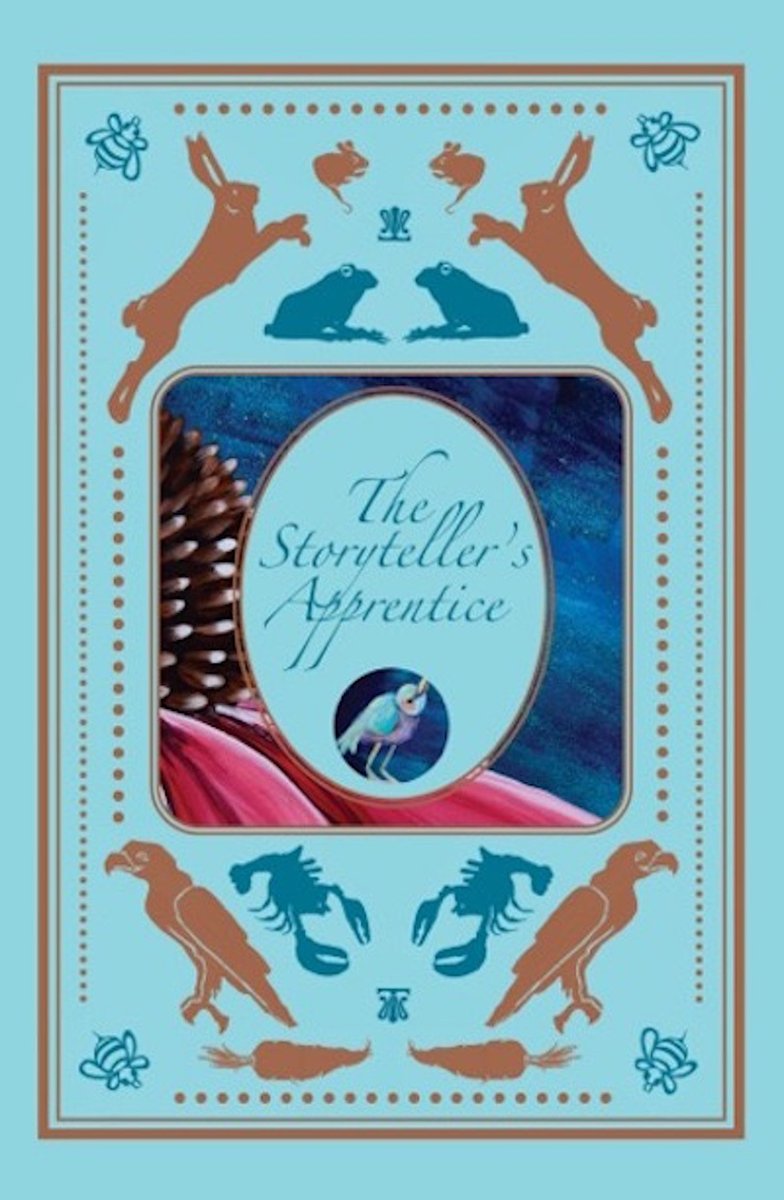 The Storyteller's Apprentice